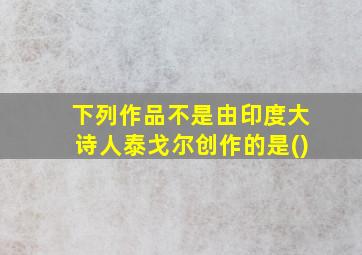 下列作品不是由印度大诗人泰戈尔创作的是()